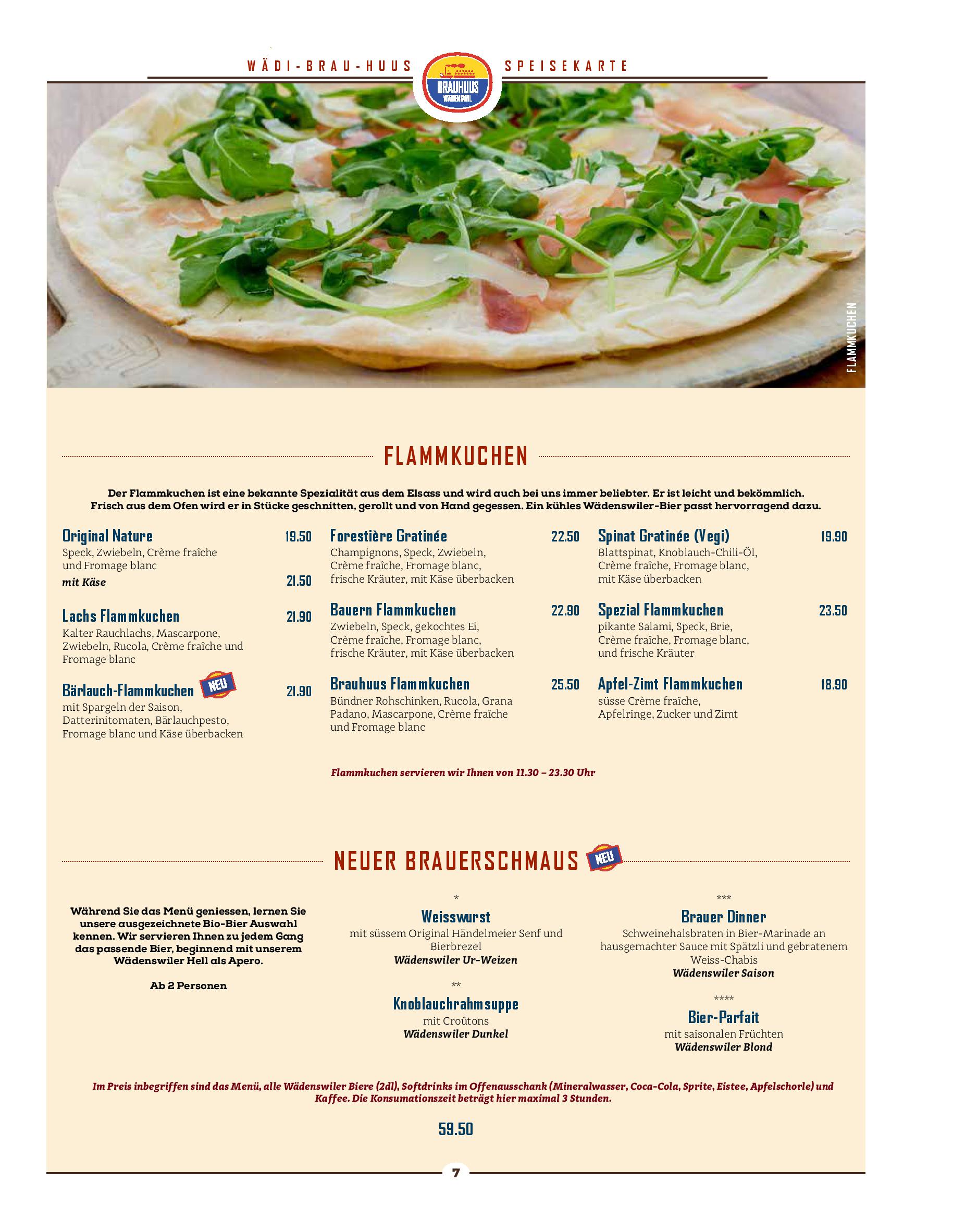 WÄDI-BRAU-HUUS

BRAUHUUS WÄDENSWIL

SPEISEKARTE

FLAMMKUCHEN

FLAMMKUCHEN

Der Flammkuchen ist eine bekannte Spezialität aus dem Elsass und wird auch bei uns immer beliebter. Er ist leicht und bekömmlich. Frisch aus dem Ofen wird er in Stücke geschnitten, gerollt und von Hand gegessen. Ein kühles Wädenswiler-Bier passt hervorragend dazu.

Original Nature 19.50
Speck, Zwiebeln, Crème fraîche und Fromage blanc
mit Käse 21.50

Lachs Flammkuchen 21.90
Kalter Rauchlachs, Mascarpone, Zwiebeln, Rucola, Crème fraîche und Fromage blanc

Bärlauch-Flammkuchen NEU 21.90
mit Spargeln der Saison, Datterinitomaten, Bärlauchpesto, Fromage blanc und Käse überbacken

Forestière Gratinée 22.50
Champignons, Speck, Zwiebeln, Crème fraîche, Fromage blanc, frische Kräuter, mit Käse überbacken

Bauern Flammkuchen 22.90
Zwiebeln, Speck, gekochtes Ei, Crème fraîche, Fromage blanc, frische Kräuter, mit Käse überbacken

Brauhuus Flammkuchen 25.50
Bündner Rohschinken, Rucola, Grana Padano, Mascarpone, Crème fraîche und Fromage blanc

Spinat Gratinée (Vegi) 19.90
Blattspinat, Knoblauch-Chili-Öl, Crème fraîche, Fromage blanc, mit Käse überbacken

Spezial Flammkuchen 23.50
pikante Salami, Speck, Brie, Crème fraîche, Fromage blanc, und frische Kräuter

Apfel-Zimt Flammkuchen 18.90
süsse Crème fraîche, Apfelringe, Zucker und Zimt

Flammkuchen servieren wir Ihnen von 11.30 – 23.30 Uhr

NEUER BRAUERSCHMAUS NEU

Während Sie das Menü geniessen, lernen Sie unsere ausgezeichnete Bio-Bier Auswahl kennen. Wir servieren Ihnen zu jedem Gang das passende Bier, beginnend mit unserem Wädenswiler Hell als Apero.

Ab 2 Personen

*
Weisswurst
mit süssem Original Händelmeier Senf und Bierbrezel
Wädenswiler Ur-Weizen

**
Knoblauchrahmsuppe
mit Croûtons
Wädenswiler Dunkel

***
Brauer Dinner
Schweinehalsbraten in Bier-Marinade an hausgemachter Sauce mit Spätzli und gebratenem Weiss-Chabis
Wädenswiler Saison

****
Bier-Parfait
mit saisonalen Früchten
Wädenswiler Blond

Im Preis inbegriffen sind das Menü, alle Wädenswiler Biere (2dl), Softdrinks im Offenausschank (Mineralwasser, Coca-Cola, Sprite, Eistee, Apfelschorle) und Kaffee. Die Konsumationszeit beträgt hier maximal 3 Stunden.

59.50

7